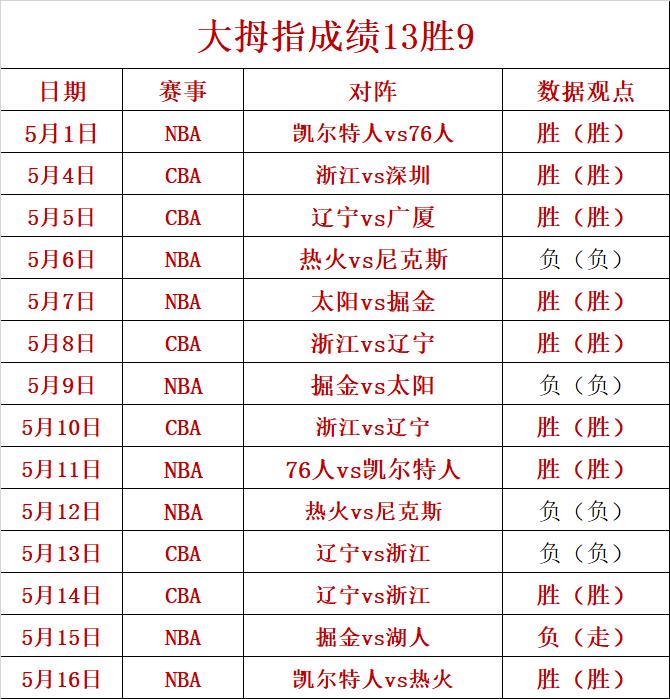 大拇指成绩13胜9

| 日期 | 赛事 | 对阵 | 数据观点 |
|---|---|---|---|
| 5月1日 | NBA | 凯尔特人vs76人 | 胜（胜） |
| 5月4日 | CBA | 浙江vs深圳 | 胜（胜） |
| 5月5日 | CBA | 辽宁vs广厦 | 胜（胜） |
| 5月6日 | NBA | 热火vs尼克斯 | 负（负） |
| 5月7日 | NBA | 太阳vs掘金 | 胜（胜） |
| 5月8日 | CBA | 浙江vs辽宁 | 胜（胜） |
| 5月9日 | NBA | 掘金vs太阳 | 负（负） |
| 5月10日 | CBA | 浙江vs辽宁 | 胜（胜） |
| 5月11日 | NBA | 76人vs凯尔特人 | 胜（胜） |
| 5月12日 | NBA | 热火vs尼克斯 | 负（负） |
| 5月13日 | CBA | 辽宁vs浙江 | 负（负） |
| 5月14日 | CBA | 辽宁vs浙江 | 胜（胜） |
| 5月15日 | NBA | 掘金vs湖人 | 负（走） |
| 5月16日 | NBA | 凯尔特人vs热火 | 胜（胜） |